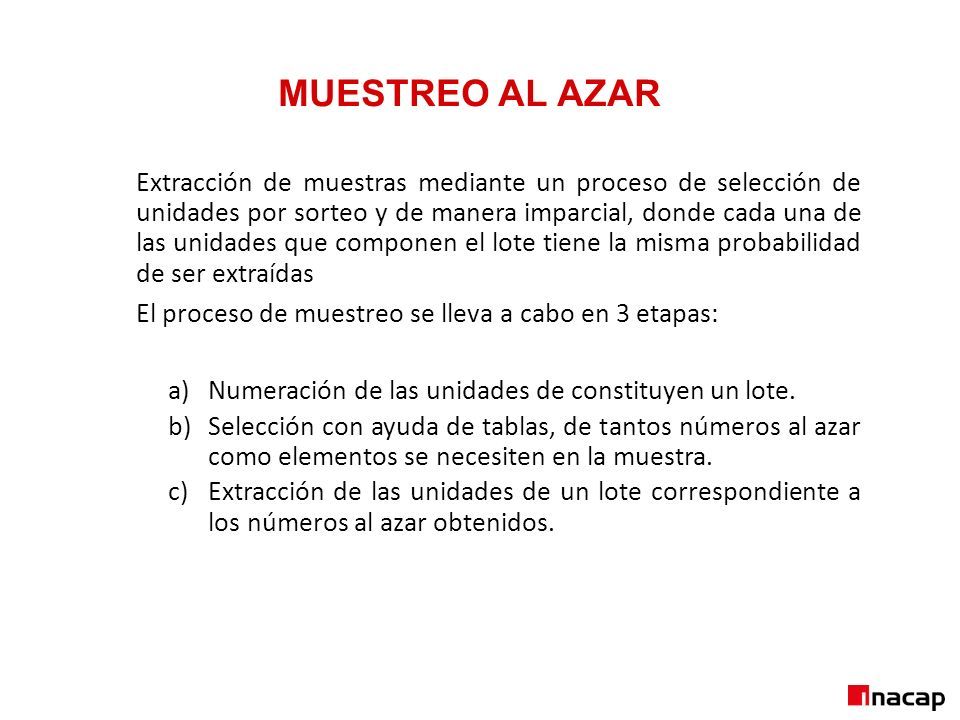 MUESTREO AL AZAR

Extracción de muestras mediante un proceso de selección de unidades por sorteo y de manera imparcial, donde cada una de las unidades que componen el lote tiene la misma probabilidad de ser extraídas

El proceso de muestreo se lleva a cabo en 3 etapas:

a) Numeración de las unidades de constituyen un lote.
b) Selección con ayuda de tablas, de tantos números al azar como elementos se necesiten en la muestra.
c) Extracción de las unidades de un lote correspondiente a los números al azar obtenidos.

inacap